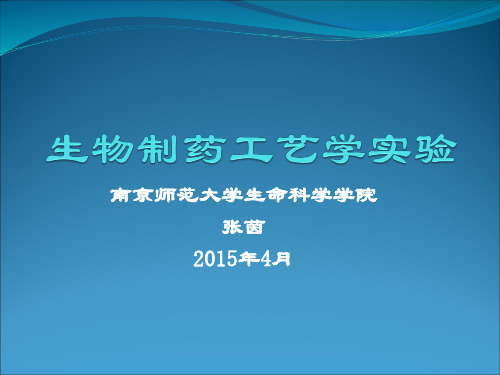 生物制药工艺学实验

南京师范大学生命科学学院

张茵

2015年4月